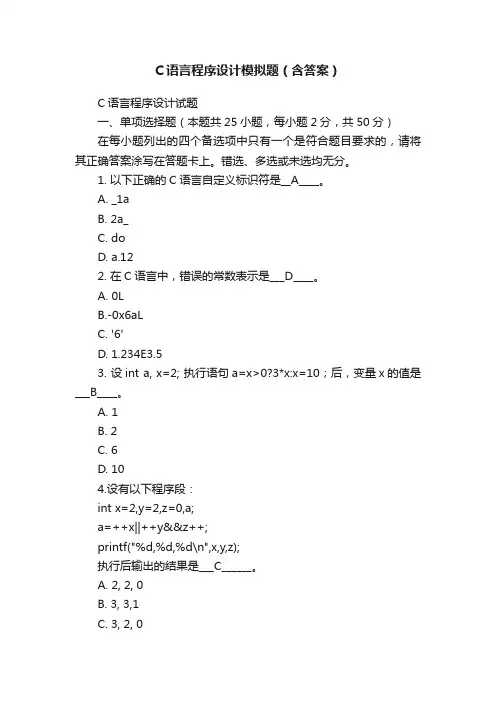 C语言程序设计模拟题（含答案）

C 语言程序设计试题

一、单项选择题（本题共 25 小题，每小题 2 分，共 50 分）

在每小题列出的四个备选项中只有一个是符合题目要求的，请将其正确答案涂写在答题卡上。错选、多选或未选均无分。

1. 以下正确的 C 语言自定义标识符是__A____。

A. _1a

B. 2a_

C. do

D. a.12

2. 在 C 语言中，错误的常数表示是___D____。

A. 0L

B.-0x6aL

C. '6'

D. 1.234E3.5

3. 设 int a, x=2; 执行语句 a=x>0?3*x:x=10；后，变量 x 的值是___B____。

A. 1

B. 2

C. 6

D. 10

4.设有以下程序段：

int x=2,y=2,z=0,a;

a=++x||++y&&z++;

printf("%d,%d,%d\n",x,y,z);

执行后输出的结果是___C______。

A. 2, 2, 0

B. 3, 3,1

C. 3, 2, 0